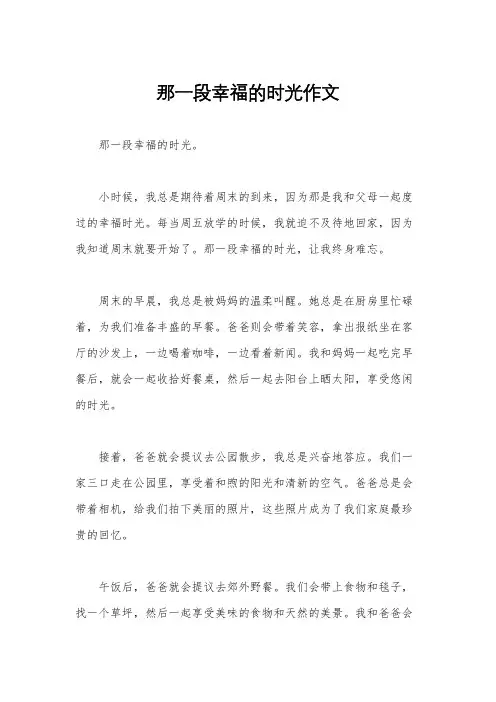 那一段幸福的时光作文

那一段幸福的时光。

小时候，我总是期待着周末的到来，因为那是我和父母一起度过的幸福时光。每当周五放学的时候，我就迫不及待地回家，因为我知道周末就要开始了。那一段幸福的时光，让我终身难忘。

周末的早晨，我总是被妈妈的温柔叫醒。她总是在厨房里忙碌着，为我们准备丰盛的早餐。爸爸则会带着笑容，拿出报纸坐在客厅的沙发上，一边喝着咖啡，一边看着新闻。我和妈妈一起吃完早餐后，就会一起收拾好餐桌，然后一起去阳台上晒太阳，享受悠闲的时光。

接着，爸爸就会提议去公园散步，我总是兴奋地答应。我们一家三口走在公园里，享受着和煦的阳光和清新的空气。爸爸总是会带着相机，给我们拍下美丽的照片，这些照片成为了我们家庭最珍贵的回忆。

午饭后，爸爸就会提议去郊外野餐。我们会带上食物和毯子，找一个草坪，然后一起享受美味的食物和天然的美景。我和爸爸会